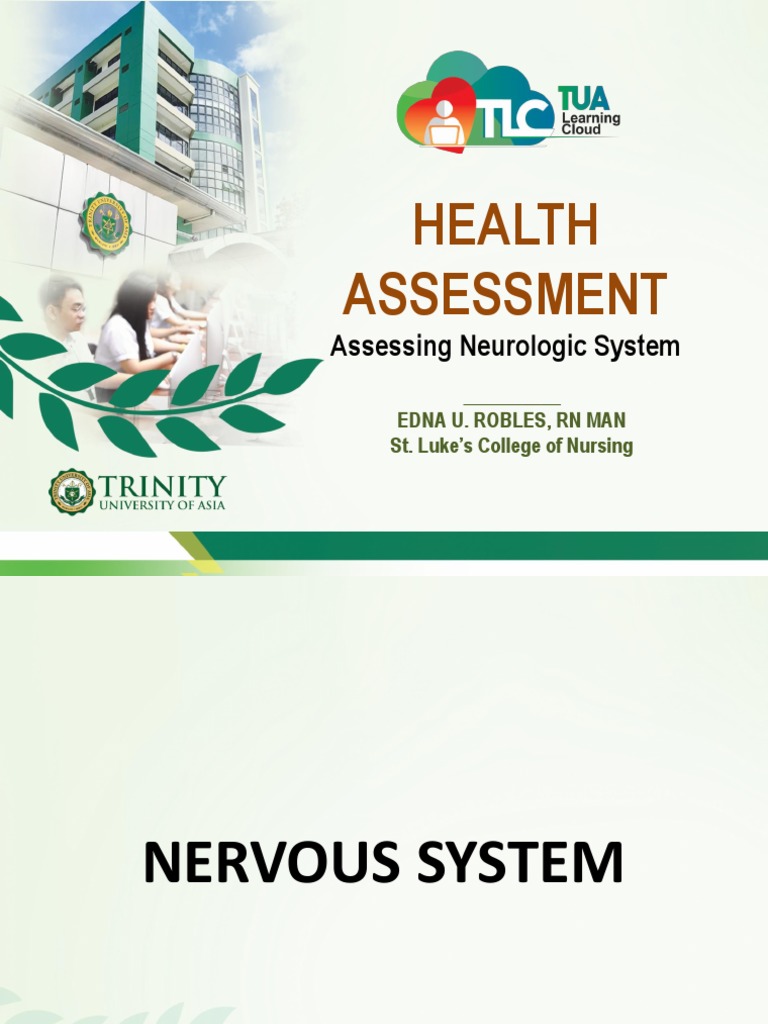 TLC TUA Learning Cloud

HEALTH ASSESSMENT

Assessing Neurologic System

EDNA U. ROBLES, RN MAN
St. Luke's College of Nursing

TRINITY
UNIVERSITY OF ASIA

NERVOUS SYSTEM